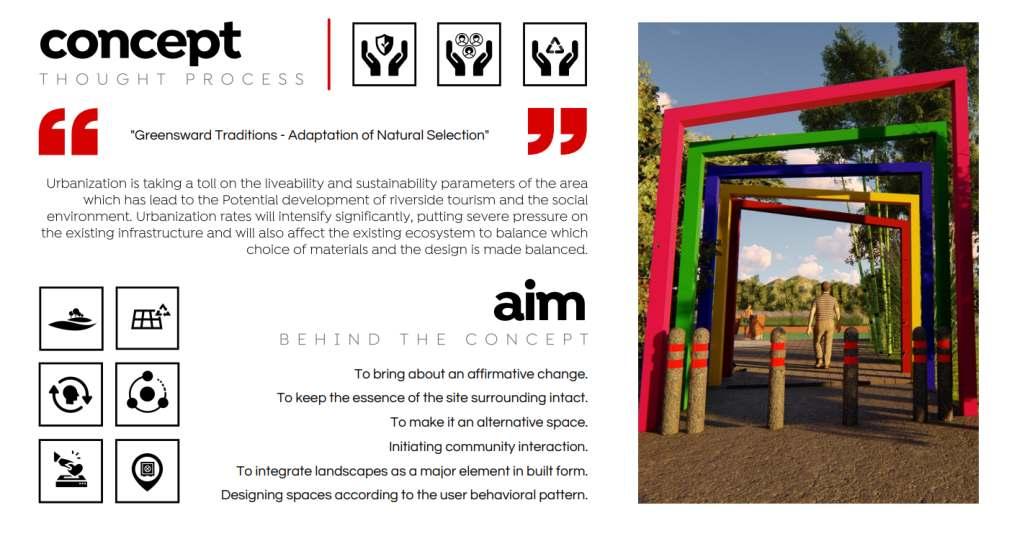 concept
THOUGHT PROCESS

"Greensward Traditions - Adaptation of Natural Selection"

Urbanization is taking a toll on the liveability and sustainability parameters of the area which has lead to the Potential development of riverside tourism and the social environment. Urbanization rates will intensify significantly, putting severe pressure on the existing infrastructure and will also affect the existing ecosystem to balance which choice of materials and the design is made balanced.

aim
BEHIND THE CONCEPT

To bring about an affirmative change.
To keep the essence of the site surrounding intact.
To make it an alternative space.
Initiating community interaction.
To integrate landscapes as a major element in built form.
Designing spaces according to the user behavioral pattern.